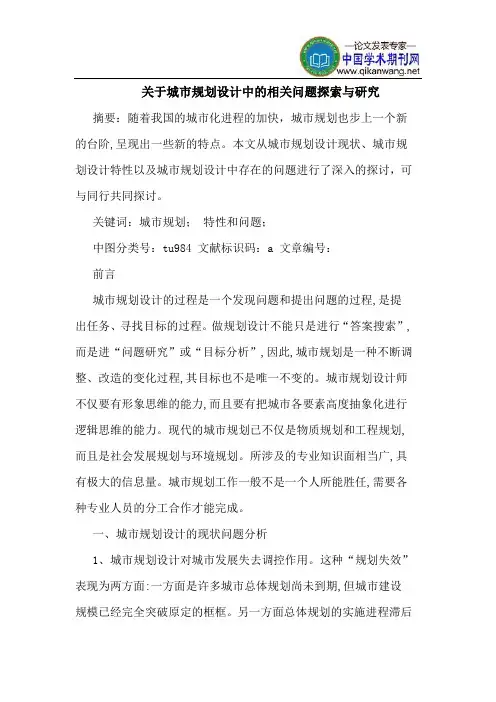 —论文发表专家—
中国学术期刊网
www.qikanwang.net

关于城市规划设计中的相关问题探索与研究

摘要：随着我国的城市化进程的加快，城市规划也步上一个新的台阶，呈现出一些新的特点。本文从城市规划设计现状、城市规划设计特性以及城市规划设计中存在的问题进行了深入的探讨，可与同行共同探讨。

关键词：城市规划； 特性和问题；

中图分类号：tu984 文献标识码：a 文章编号：

前言

城市规划设计的过程是一个发现问题和提出问题的过程，是提出任务、寻找目标的过程。做规划设计不能只是进行“答案搜索”，而是进“问题研究”或“目标分析”，因此，城市规划是一种不断调整、改造的变化过程，其目标也不是唯一不变的。城市规划设计师不仅要有形象思维的能力，而且要有把城市各要素高度抽象化进行逻辑思维的能力。现代的城市规划已不仅是物质规划和工程规划，而且是社会发展规划与环境规划。所涉及的专业知识面相当广，具有极大的信息量。城市规划工作一般不是一个人所能胜任，需要各种专业人员的分工合作才能完成。

一、城市规划设计的现状问题分析

1、城市规划设计对城市发展失去调控作用。这种“规划失效”表现为两方面：一方面是许多城市总体规划尚未到期，但城市建设规模已经完全突破原定的框框。另一方面总体规划的实施进程滞后